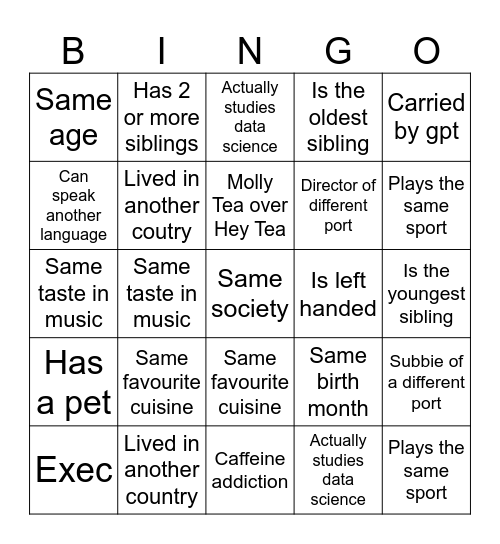 | B | I | N | G | O |
|---|---|---|---|---|
| Same age | Has 2 or more siblings | Actually studies data science | Is the oldest sibling | Carried by gpt |
| Can speak another language | Lived in another coutry | Molly Tea over Hey Tea | Director of different port | Plays the same sport |
| Same taste in music | Same taste in music | Same society | Is left handed | Is the youngest sibling |
| Has a pet | Same favourite cuisine | Same favourite cuisine | Same birth month | Subbie of a different port |
| Exec | Lived in another country | Caffeine addiction | Actually studies data science | Plays the same sport |